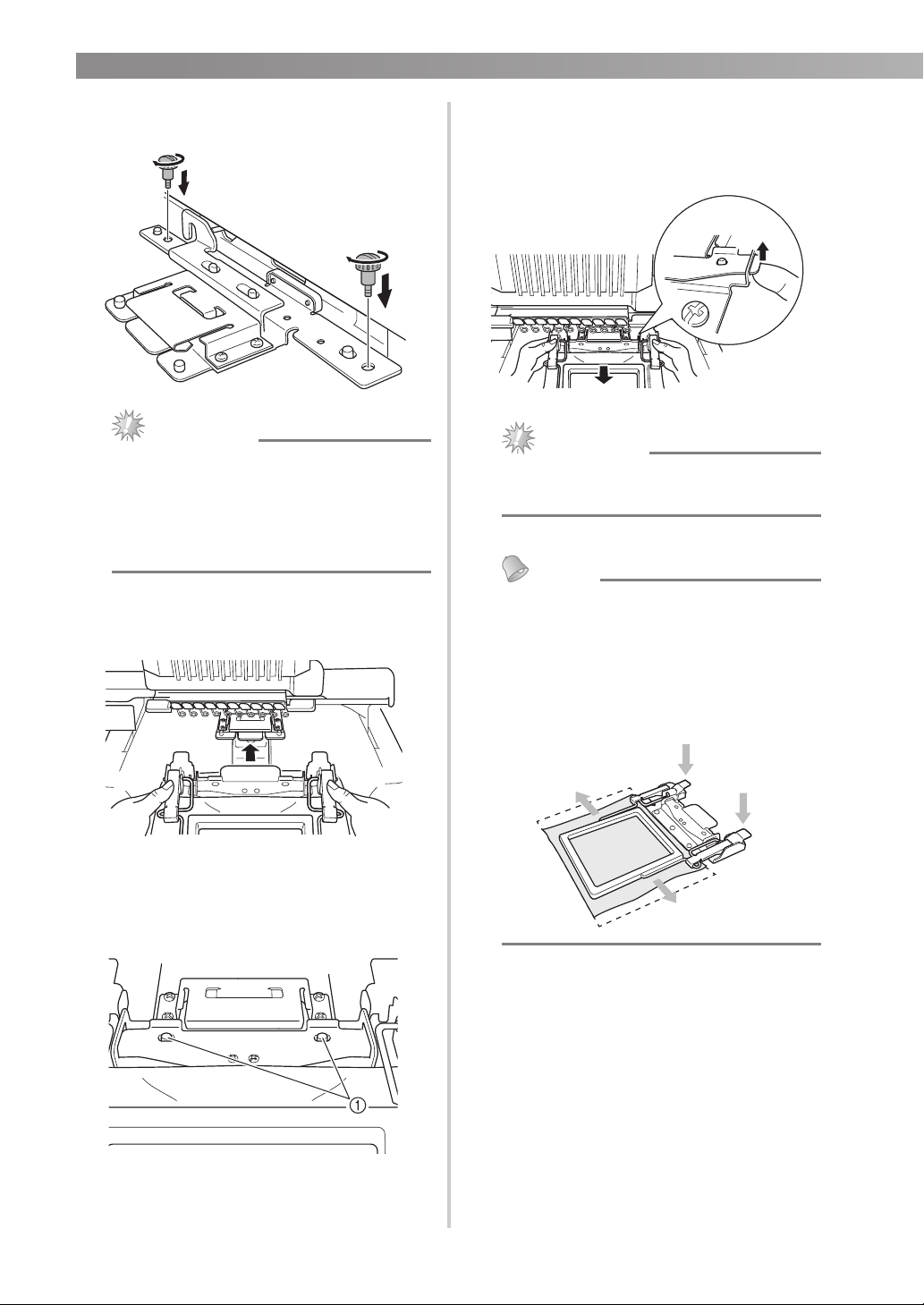 ①